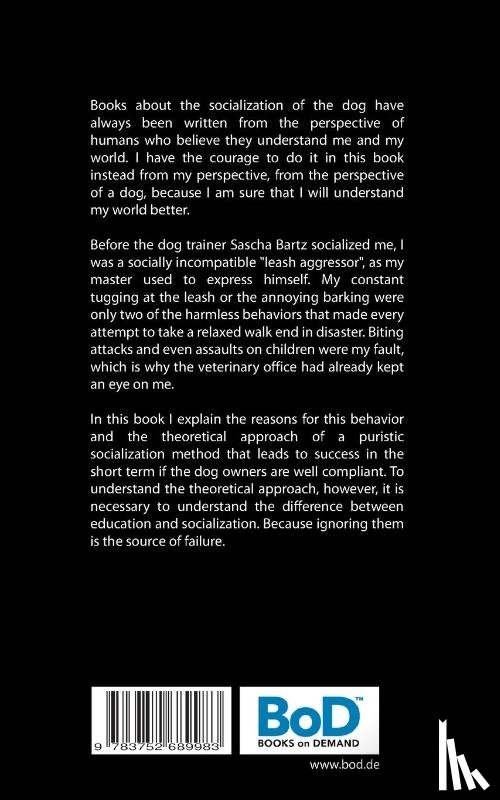 Books about the socialization of the dog have always been written from the perspective of humans who believe they understand me and my world. I have the courage to do it in this book instead from my perspective, from the perspective of a dog, because I am sure that I will understand my world better.

Before the dog trainer Sascha Bartz socialized me, I was a socially incompatible "leash aggressor", as my master used to express himself. My constant tugging at the leash or the annoying barking were only two of the harmless behaviors that made every attempt to take a relaxed walk end in disaster. Biting attacks and even assaults on children were my fault, which is why the veterinary office had already kept an eye on me.

In this book I explain the reasons for this behavior and the theoretical approach of a puristic socialization method that leads to success in the short term if the dog owners are well compliant. To understand the theoretical approach, however, it is necessary to understand the difference between education and socialization. Because ignoring them is the source of failure.

9 783752 689983

BoD™
BOOKS on DEMAND

www.bod.de